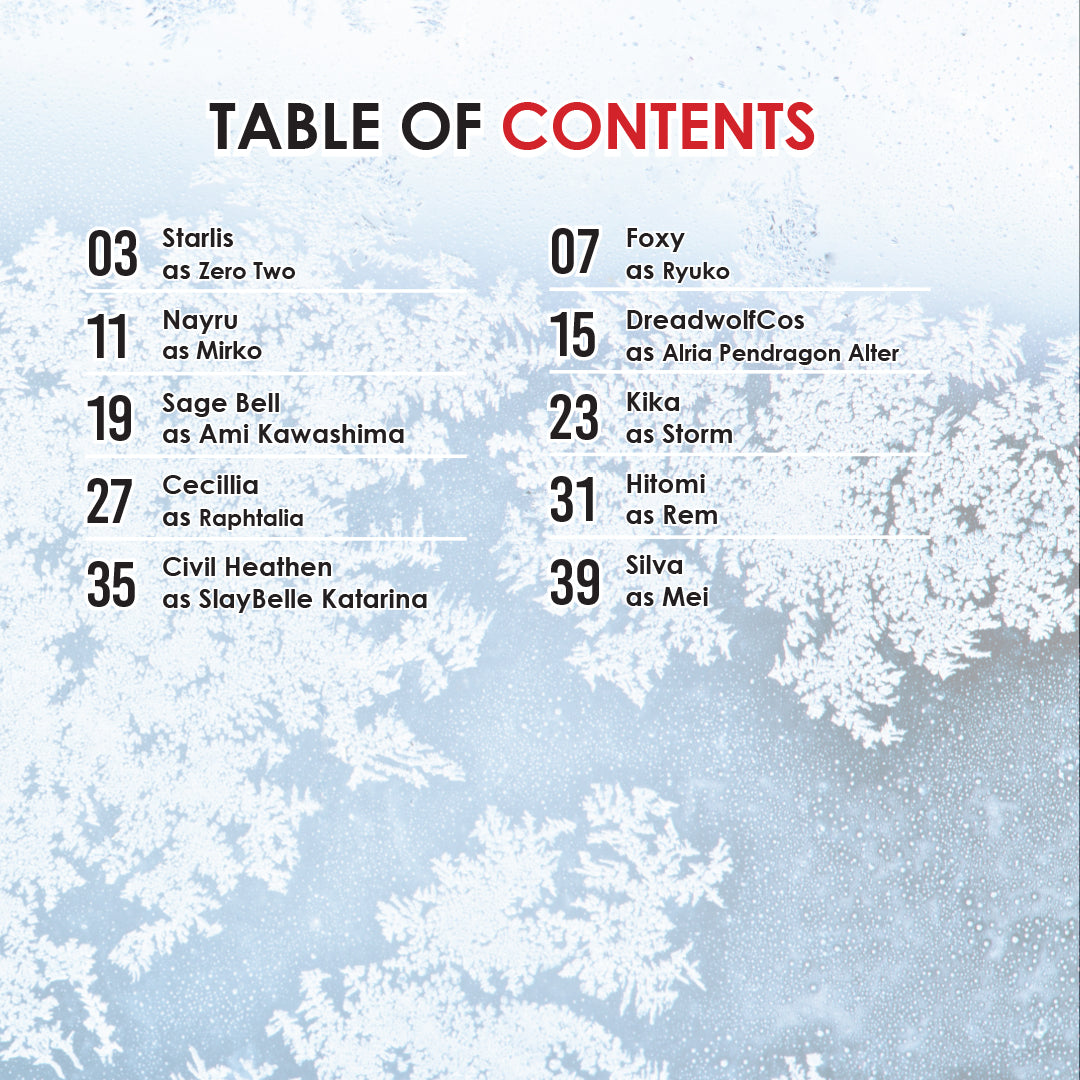 TABLE OF CONTENTS

03 Starlis as Zero Two

11 Nayru as Mirko

19 Sage Bell as Ami Kawashima

27 Cecillia as Raphtalia

35 Civil Heathen as SlayBelle Katarina

07 Foxy as Ryuko

15 DreadwolfCos as Alria Pendragon Alter

23 Kika as Storm

31 Hitomi as Rem

39 Silva as Mei